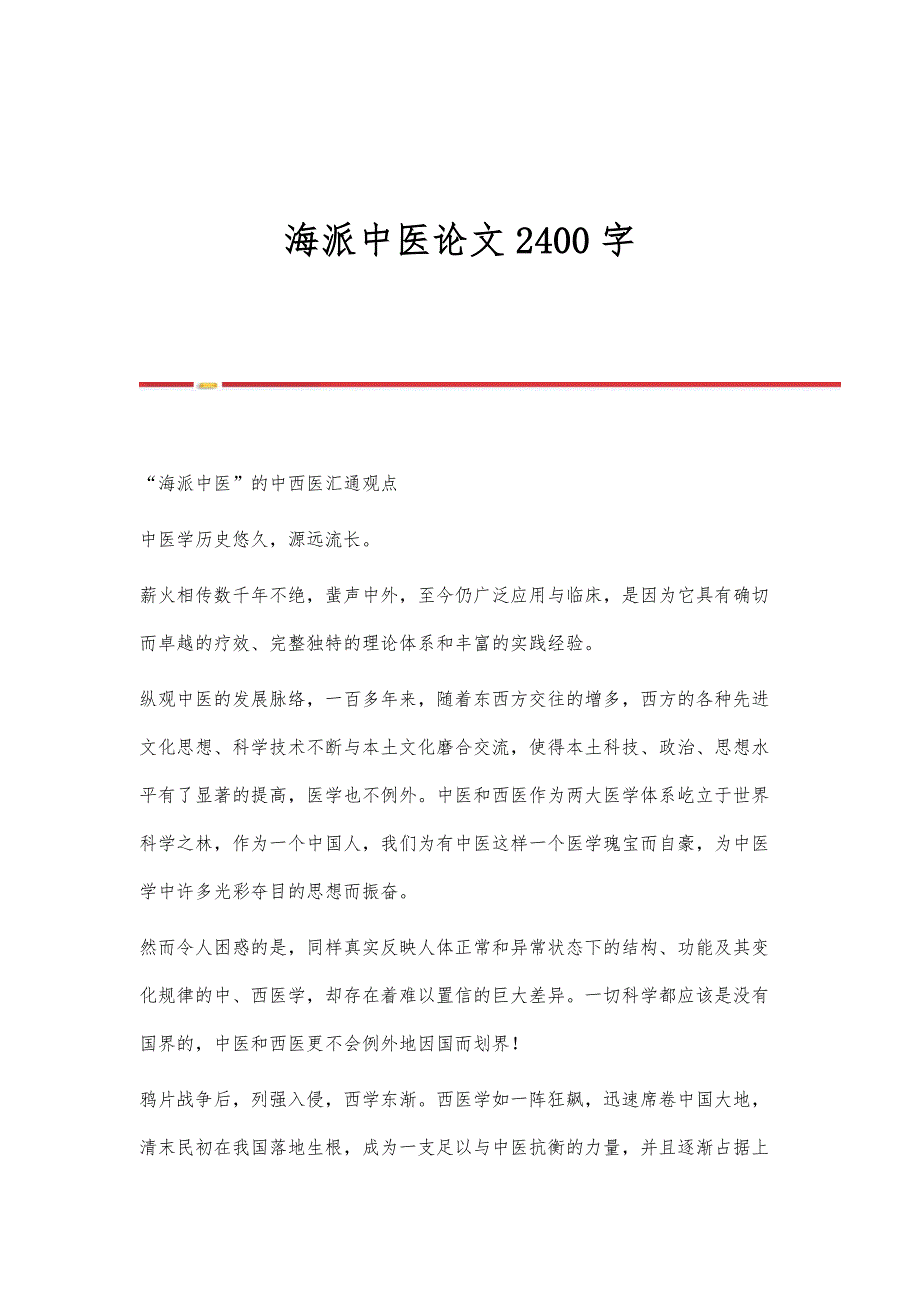 海派中医论文2400字

“海派中医”的中西医汇通观点

中医学历史悠久，源远流长。

薪火相传数千年不绝，蜚声中外，至今仍广泛应用与临床，是因为它具有确切而卓越的疗效、完整独特的理论体系和丰富的实践经验。

纵观中医的发展脉络，一百多年来，随着东西方交往的增多，西方的各种先进文化思想、科学技术不断与本土文化磨合交流，使得本土科技、政治、思想水平有了显著的提高，医学也不例外。中医和西医作为两大医学体系屹立于世界科学之林，作为一个中国人，我们为有中医这样一个医学瑰宝而自豪，为中医学中许多光彩夺目的思想而振奋。

然而令人困惑的是，同样真实反映人体正常和异常状态下的结构、功能及其变化规律的中、西医学，却存在着难以置信的巨大差异。一切科学都应该是没有国界的，中医和西医更不会例外地因国而划界！

鸦片战争后，列强入侵，西学东渐。西医学如一阵狂飙，迅速席卷中国大地，清末民初在我国落地生根，成为一支足以与中医抗衡的力量，并且逐渐占据上